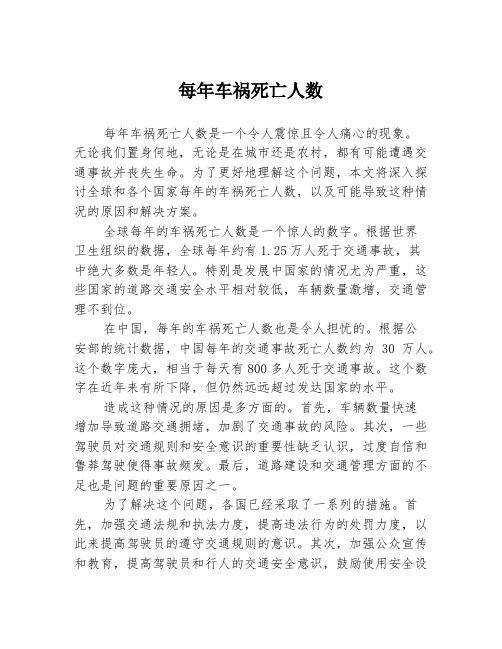 每年车祸死亡人数

每年车祸死亡人数是一个令人震惊且令人痛心的现象。无论我们置身何地，无论是在城市还是农村，都有可能遭遇交通事故并丧失生命。为了更好地理解这个问题，本文将深入探讨全球和各个国家每年的车祸死亡人数，以及可能导致这种情况的原因和解决方案。

全球每年的车祸死亡人数是一个惊人的数字。根据世界卫生组织的数据，全球每年约有 1.25 万人死于交通事故，其中绝大多数是年轻人。特别是发展中国家的情况尤为严重，这些国家的道路交通安全水平相对较低，车辆数量激增，交通管理不到位。

在中国，每年的车祸死亡人数也是令人担忧的。根据公安部的统计数据，中国每年的交通事故死亡人数约为 30 万人。这个数字庞大，相当于每天有 800 多人死于交通事故。这个数字在近年来有所下降，但仍然远远超过发达国家的水平。

造成这种情况的原因是多方面的。首先，车辆数量快速增加导致道路交通拥堵，加剧了交通事故的风险。其次，一些驾驶员对交通规则和安全意识的重要性缺乏认识，过度自信和鲁莽驾驶使得事故频发。最后，道路建设和交通管理方面的不足也是问题的重要原因之一。

为了解决这个问题，各国已经采取了一系列的措施。首先，加强交通法规和执法力度，提高违法行为的处罚力度，以此来提高驾驶员的遵守交通规则的意识。其次，加强公众宣传和教育，提高驾驶员和行人的交通安全意识，鼓励使用安全设